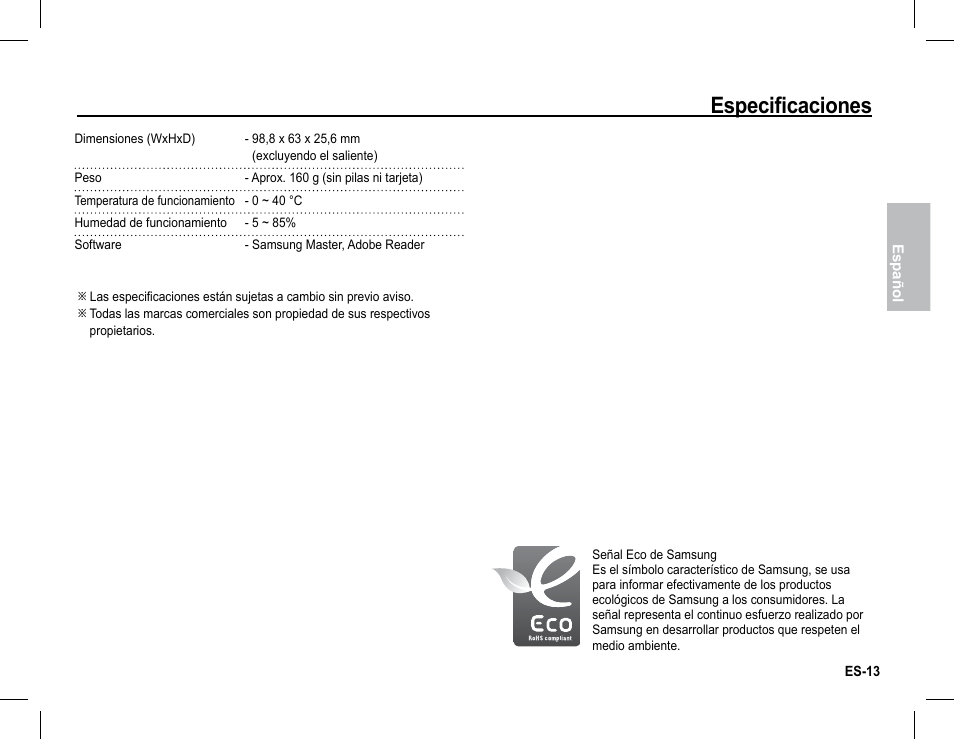 Especificaciones

|  |  |
|---|---|
| Dimensiones (WxHxD) | - 98,8 x 63 x 25,6 mm (excluyendo el saliente) |
| Peso | - Aprox. 160 g (sin pilas ni tarjeta) |
| Temperatura de funcionamiento | - 0 ~ 40 °C |
| Humedad de funcionamiento | - 5 ~ 85% |
| Software | - Samsung Master, Adobe Reader |

※ Las especificaciones están sujetas a cambio sin previo aviso.
※ Todas las marcas comerciales son propiedad de sus respectivos propietarios.

Español

Eco
RoHS compliant

Señal Eco de Samsung
Es el símbolo característico de Samsung, se usa para informar efectivamente de los productos ecológicos de Samsung a los consumidores. La señal representa el continuo esfuerzo realizado por Samsung en desarrollar productos que respeten el medio ambiente.

ES-13